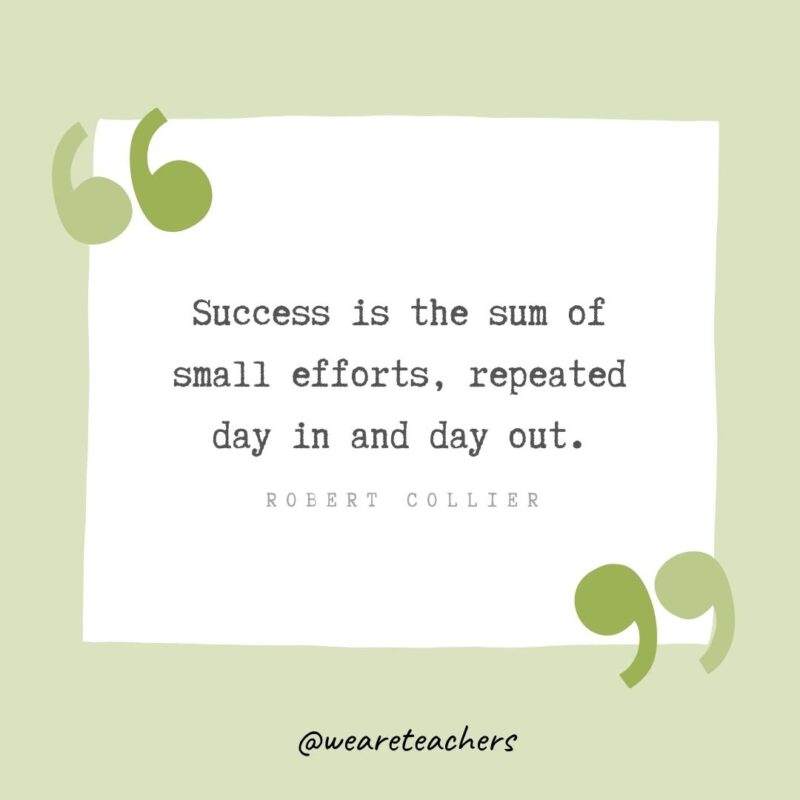 Success is the sum of small efforts, repeated day in and day out.

ROBERT COLLIER

@weareteachers